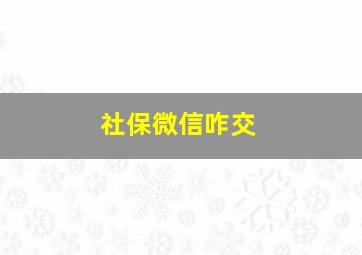 社保微信咋交